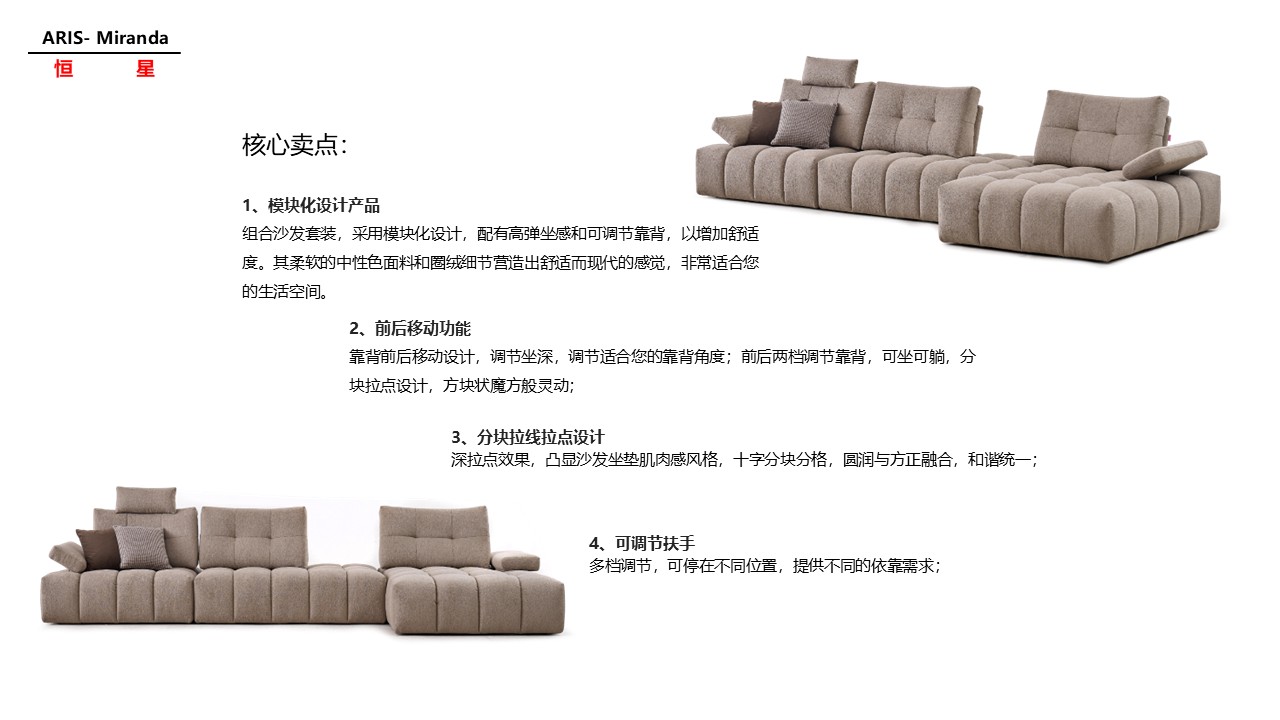 ARIS- Miranda
恒 星

核心卖点：

1、模块化设计产品
组合沙发套装，采用模块化设计，配有高弹坐感和可调节靠背，以增加舒适度。其柔软的中性色面料和圈绒细节营造出舒适而现代的感觉，非常适合您的生活空间。

2、前后移动功能
靠背前后移动设计，调节坐深，调节适合您的靠背角度；前后两档调节靠背，可坐可躺，分块拉点设计，方块状魔方般灵动；

3、分块拉线拉点设计
深拉点效果，凸显沙发坐垫肌肉感风格，十字分块分格，圆润与方正融合，和谐统一；

4、可调节扶手
多档调节，可停在不同位置，提供不同的依靠需求；